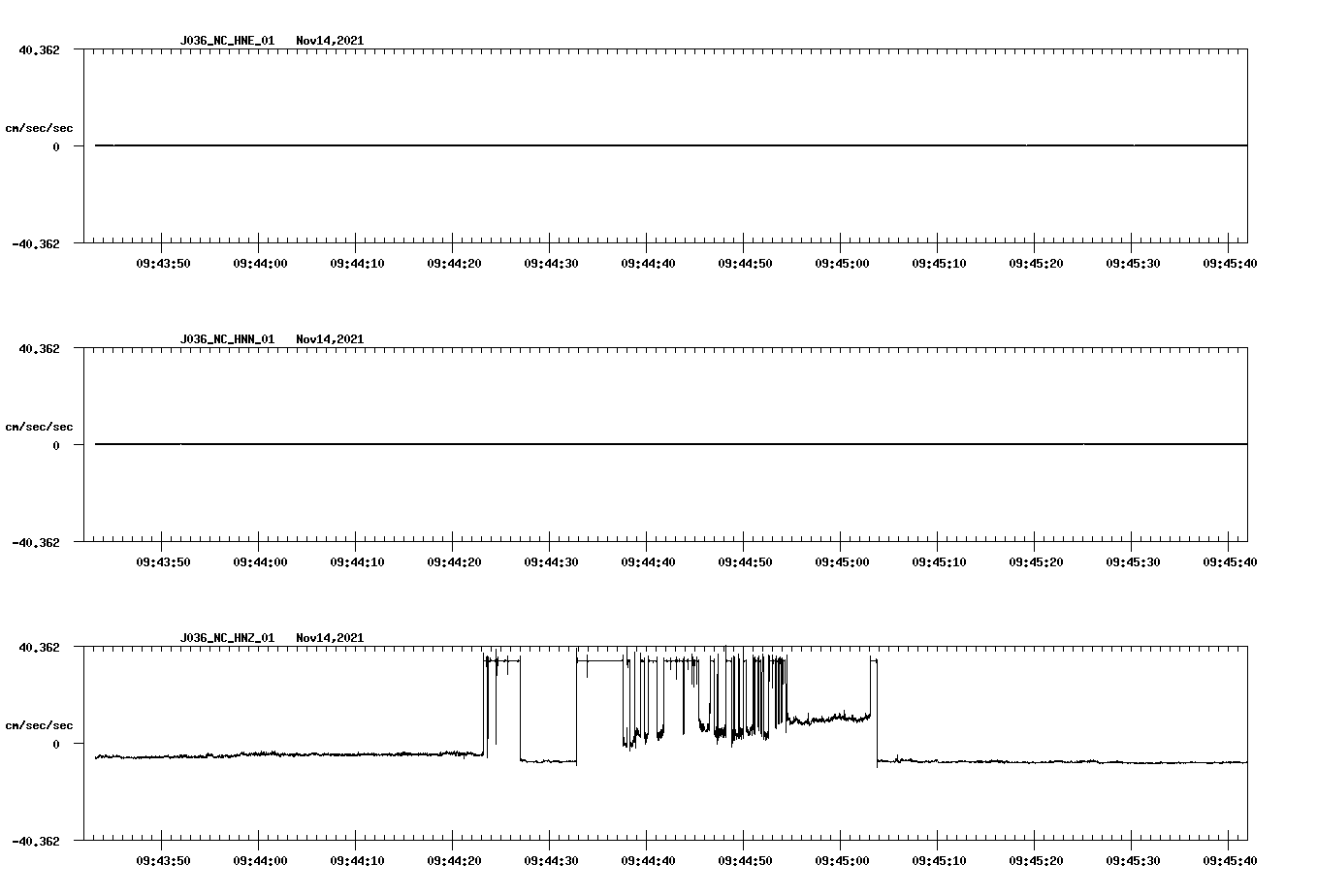 J036_NC_HNE_01 Nov14,2021

40.362

cm/sec/sec

0

-40.362

09:43:50 09:44:00 09:44:10 09:44:20 09:44:30 09:44:40 09:44:50 09:45:00 09:45:10 09:45:20 09:45:30 09:45:40

J036_NC_HNN_01 Nov14,2021

40.362

cm/sec/sec

0

-40.362

09:43:50 09:44:00 09:44:10 09:44:20 09:44:30 09:44:40 09:44:50 09:45:00 09:45:10 09:45:20 09:45:30 09:45:40

J036_NC_HNZ_01 Nov14,2021

40.362

cm/sec/sec

0

-40.362

09:43:50 09:44:00 09:44:10 09:44:20 09:44:30 09:44:40 09:44:50 09:45:00 09:45:10 09:45:20 09:45:30 09:45:40